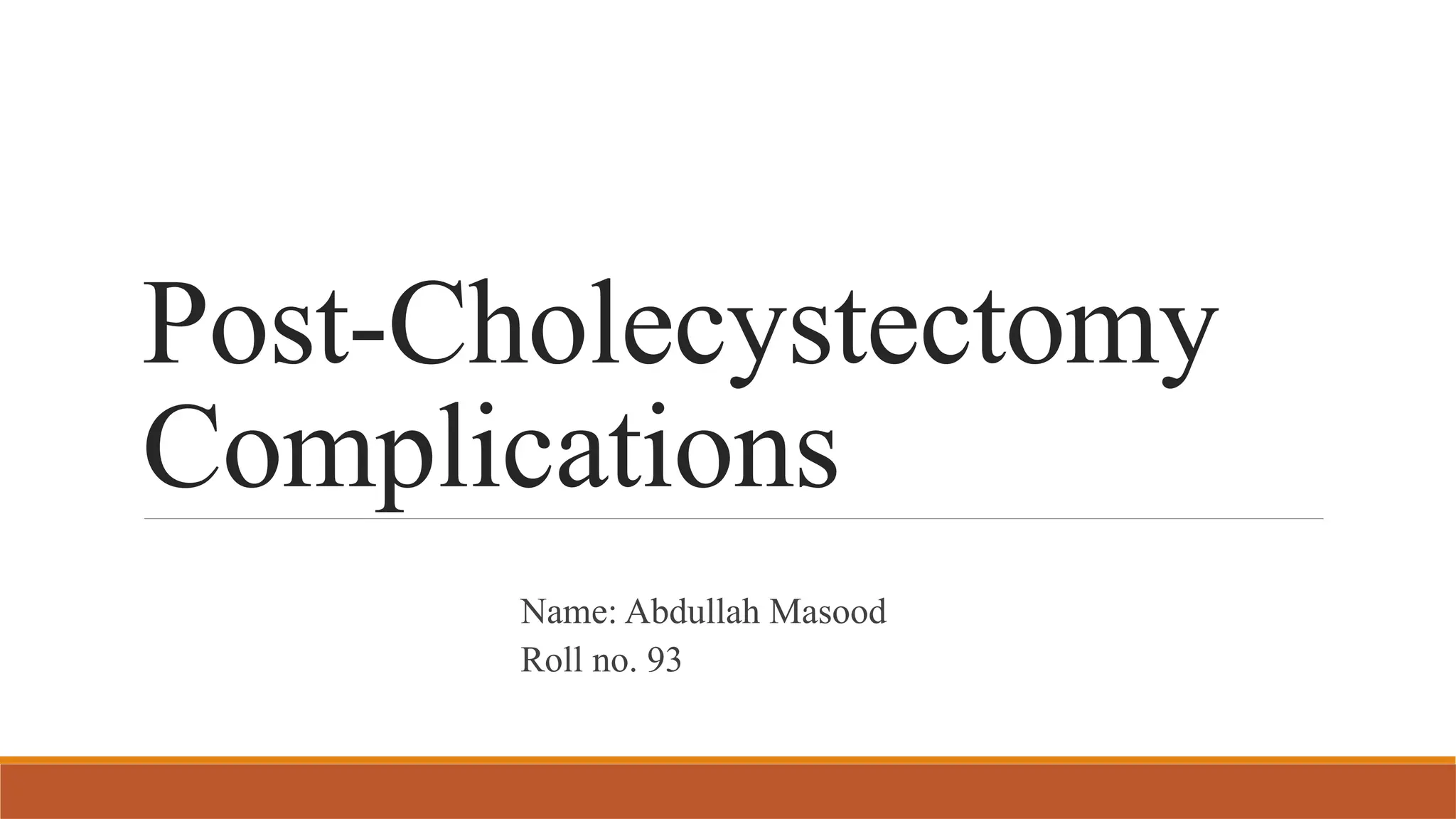 Post-Cholecystectomy Complications

Name: Abdullah Masood
Roll no. 93